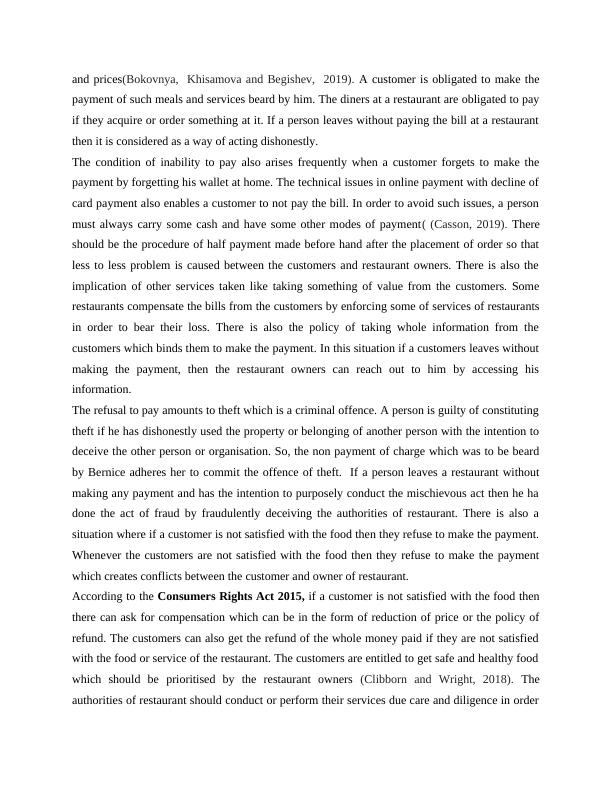 and prices(Bokovnya, Khisamova and Begishev, 2019). A customer is obligated to make the payment of such meals and services beard by him. The diners at a restaurant are obligated to pay if they acquire or order something at it. If a person leaves without paying the bill at a restaurant then it is considered as a way of acting dishonestly.
The condition of inability to pay also arises frequently when a customer forgets to make the payment by forgetting his wallet at home. The technical issues in online payment with decline of card payment also enables a customer to not pay the bill. In order to avoid such issues, a person must always carry some cash and have some other modes of payment( (Casson, 2019). There should be the procedure of half payment made before hand after the placement of order so that less to less problem is caused between the customers and restaurant owners. There is also the implication of other services taken like taking something of value from the customers. Some restaurants compensate the bills from the customers by enforcing some of services of restaurants in order to bear their loss. There is also the policy of taking whole information from the customers which binds them to make the payment. In this situation if a customers leaves without making the payment, then the restaurant owners can reach out to him by accessing his information.
The refusal to pay amounts to theft which is a criminal offence. A person is guilty of constituting theft if he has dishonestly used the property or belonging of another person with the intention to deceive the other person or organisation. So, the non payment of charge which was to be beard by Bernice adheres her to commit the offence of theft. If a person leaves a restaurant without making any payment and has the intention to purposely conduct the mischievous act then he ha done the act of fraud by fraudulently deceiving the authorities of restaurant. There is also a situation where if a customer is not satisfied with the food then they refuse to make the payment. Whenever the customers are not satisfied with the food then they refuse to make the payment which creates conflicts between the customer and owner of restaurant.
According to the **Consumers Rights Act 2015,** if a customer is not satisfied with the food then there can ask for compensation which can be in the form of reduction of price or the policy of refund. The customers can also get the refund of the whole money paid if they are not satisfied with the food or service of the restaurant. The customers are entitled to get safe and healthy food which should be prioritised by the restaurant owners (Clibborn and Wright, 2018). The authorities of restaurant should conduct or perform their services due care and diligence in order